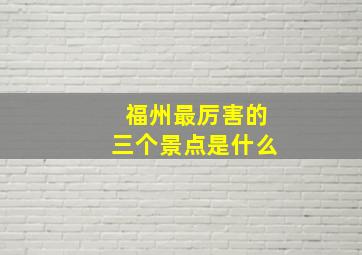 福州最厉害的
三个景点是什么